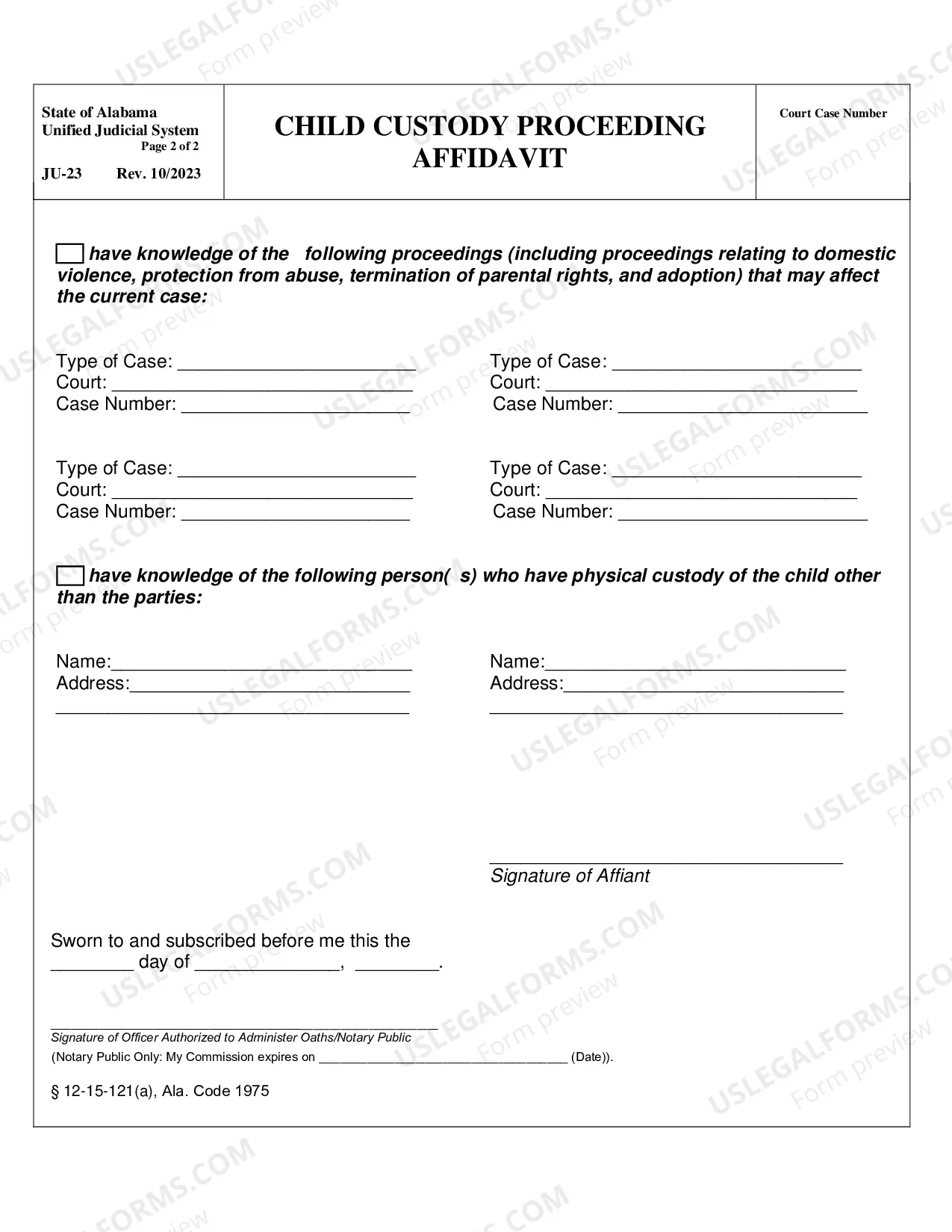 State of Alabama
Unified Judicial System
Page 2 of 2

JU-23 Rev. 10/2023

CHILD CUSTODY PROCEEDING AFFIDAVIT

Court Case Number

☐ have knowledge of the following proceedings (including proceedings relating to domestic violence, protection from abuse, termination of parental rights, and adoption) that may affect the current case:

Type of Case: ____
Court: ____
Case Number: ____

Type of Case: ____
Court: ____
Case Number: ____

Type of Case: ____
Court: ____
Case Number: ____

Type of Case: ____
Court: ____
Case Number: ____

☐ have knowledge of the following person( s) who have physical custody of the child other than the parties:

Name:____
Address:____
____

Name:____
Address:____
____

____
Signature of Affiant

Sworn to and subscribed before me this the
____ day of ____, ____.

____
Signature of Officer Authorized to Administer Oaths/Notary Public
(Notary Public Only: My Commission expires on ____ (Date)).

§ 12-15-121(a), Ala. Code 1975

USLEGALFORMS.COM Form preview